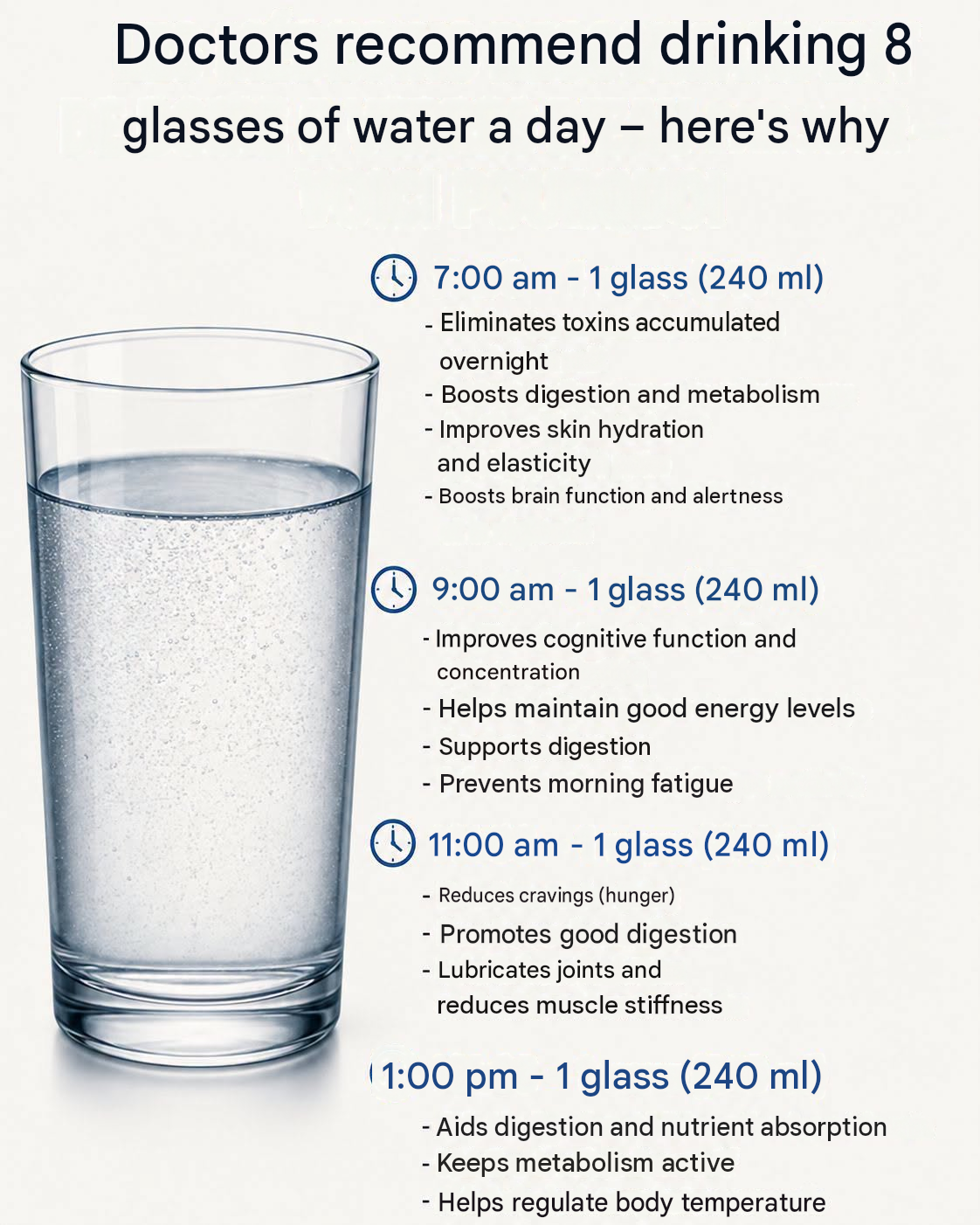 Doctors recommend drinking 8 glasses of water a day – here's why

7:00 am - 1 glass (240 ml)

- Eliminates toxins accumulated overnight
- Boosts digestion and metabolism
- Improves skin hydration and elasticity
- Boosts brain function and alertness

9:00 am - 1 glass (240 ml)

- Improves cognitive function and concentration
- Helps maintain good energy levels
- Supports digestion
- Prevents morning fatigue

11:00 am - 1 glass (240 ml)

- Reduces cravings (hunger)
- Promotes good digestion
- Lubricates joints and reduces muscle stiffness

1:00 pm - 1 glass (240 ml)

- Aids digestion and nutrient absorption
- Keeps metabolism active
- Helps regulate body temperature